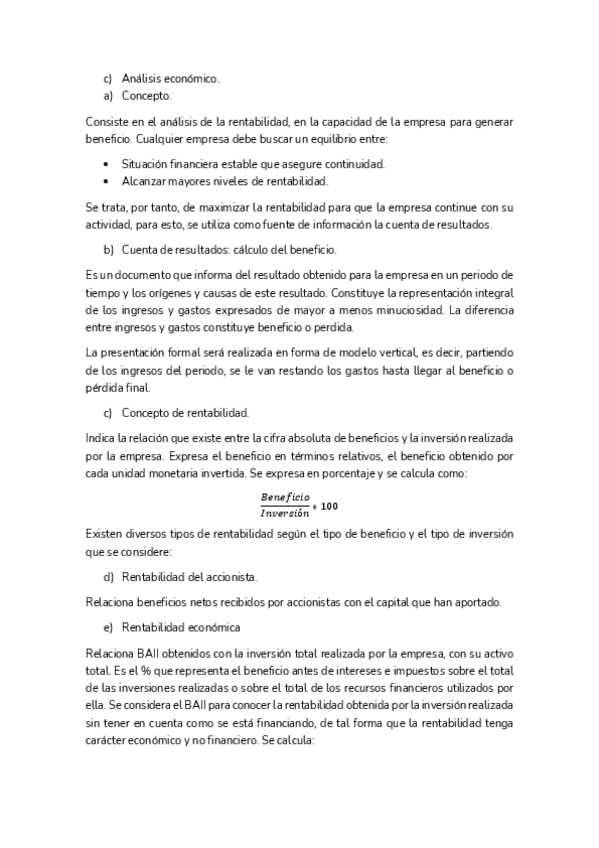 c) Análisis económico.
a) Concepto.

Consiste en el análisis de la rentabilidad, en la capacidad de la empresa para generar beneficio. Cualquier empresa debe buscar un equilibrio entre:

• Situación financiera estable que asegure continuidad.
• Alcanzar mayores niveles de rentabilidad.

Se trata, por tanto, de maximizar la rentabilidad para que la empresa continue con su actividad, para esto, se utiliza como fuente de información la cuenta de resultados.

b) Cuenta de resultados: cálculo del beneficio.

Es un documento que informa del resultado obtenido para la empresa en un periodo de tiempo y los orígenes y causas de este resultado. Constituye la representación integral de los ingresos y gastos expresados de mayor a menos minuciosidad. La diferencia entre ingresos y gastos constituye beneficio o perdida.

La presentación formal será realizada en forma de modelo vertical, es decir, partiendo de los ingresos del periodo, se le van restando los gastos hasta llegar al beneficio o pérdida final.

c) Concepto de rentabilidad.

Indica la relación que existe entre la cifra absoluta de beneficios y la inversión realizada por la empresa. Expresa el beneficio en términos relativos, el beneficio obtenido por cada unidad monetaria invertida. Se expresa en porcentaje y se calcula como:

$\frac{Beneficio}{Inversión} * 100$

Existen diversos tipos de rentabilidad según el tipo de beneficio y el tipo de inversión que se considere:

d) Rentabilidad del accionista.

Relaciona beneficios netos recibidos por accionistas con el capital que han aportado.

e) Rentabilidad económica

Relaciona BAII obtenidos con la inversión total realizada por la empresa, con su activo total. Es el % que representa el beneficio antes de intereses e impuestos sobre el total de las inversiones realizadas o sobre el total de los recursos financieros utilizados por ella. Se considera el BAII para conocer la rentabilidad obtenida por la inversión realizada sin tener en cuenta como se está financiando, de tal forma que la rentabilidad tenga carácter económico y no financiero. Se calcula: